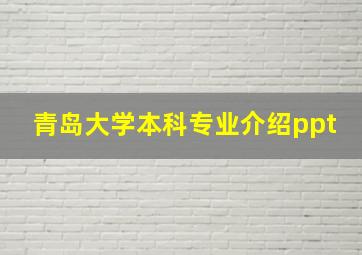 青岛大学本科专业介绍ppt